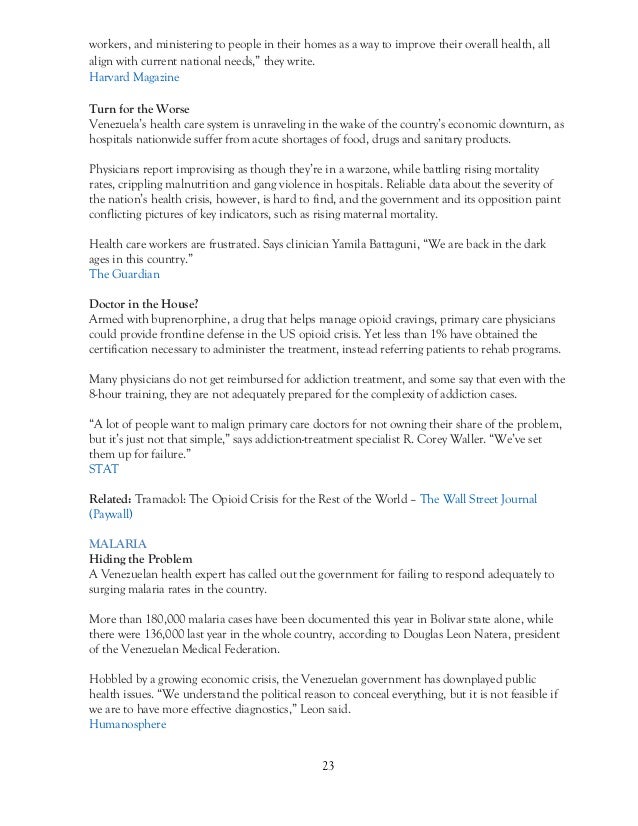 workers, and ministering to people in their homes as a way to improve their overall health, all align with current national needs," they write.
Harvard Magazine

Turn for the Worse
Venezuela's health care system is unraveling in the wake of the country's economic downturn, as hospitals nationwide suffer from acute shortages of food, drugs and sanitary products.

Physicians report improvising as though they're in a warzone, while battling rising mortality rates, crippling malnutrition and gang violence in hospitals. Reliable data about the severity of the nation's health crisis, however, is hard to find, and the government and its opposition paint conflicting pictures of key indicators, such as rising maternal mortality.

Health care workers are frustrated. Says clinician Yamila Battaguni, "We are back in the dark ages in this country."
The Guardian

Doctor in the House?
Armed with buprenorphine, a drug that helps manage opioid cravings, primary care physicians could provide frontline defense in the US opioid crisis. Yet less than 1% have obtained the certification necessary to administer the treatment, instead referring patients to rehab programs.

Many physicians do not get reimbursed for addiction treatment, and some say that even with the 8-hour training, they are not adequately prepared for the complexity of addiction cases.

"A lot of people want to malign primary care doctors for not owning their share of the problem, but it's just not that simple," says addiction-treatment specialist R. Corey Waller. "We've set them up for failure."
STAT

Related: Tramadol: The Opioid Crisis for the Rest of the World – The Wall Street Journal (Paywall)

MALARIA
Hiding the Problem
A Venezuelan health expert has called out the government for failing to respond adequately to surging malaria rates in the country.

More than 180,000 malaria cases have been documented this year in Bolivar state alone, while there were 136,000 last year in the whole country, according to Douglas Leon Natera, president of the Venezuelan Medical Federation.

Hobbled by a growing economic crisis, the Venezuelan government has downplayed public health issues. "We understand the political reason to conceal everything, but it is not feasible if we are to have more effective diagnostics," Leon said.
Humanosphere

23